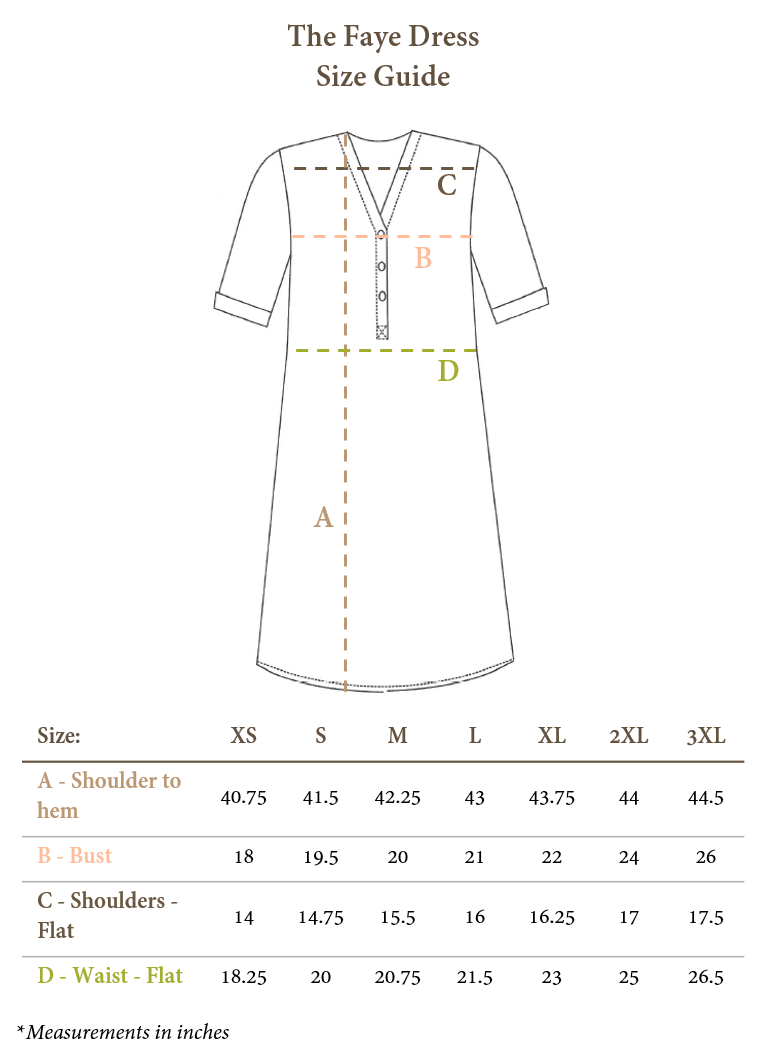 The Faye Dress
Size Guide

C
B
D
A

| Size: | XS | S | M | L | XL | 2XL | 3XL |
|---|---|---|---|---|---|---|---|
| A - Shoulder to hem | 40.75 | 41.5 | 42.25 | 43 | 43.75 | 44 | 44.5 |
| B - Bust | 18 | 19.5 | 20 | 21 | 22 | 24 | 26 |
| C - Shoulders - Flat | 14 | 14.75 | 15.5 | 16 | 16.25 | 17 | 17.5 |
| D - Waist - Flat | 18.25 | 20 | 20.75 | 21.5 | 23 | 25 | 26.5 |

*Measurements in inches